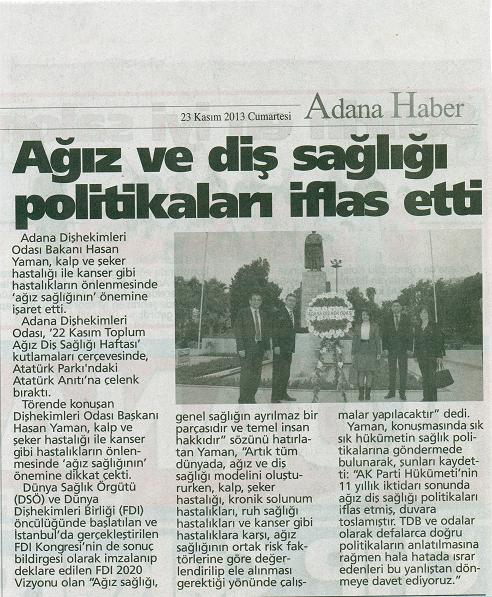 23 Kasım 2013 Cumartesi

Adana Haber

Ağız ve diş sağlığı politikaları iflas etti

Adana Dişhekimleri Odası Bakanı Hasan Yaman, kalp ve şeker hastalığı ile kanser gibi hastalıkların önlenmesinde 'ağız sağlığının' önemine işaret etti.

Adana Dişhekimleri Odası, '22 Kasım Toplum Ağız Diş Sağlığı Haftası' kutlamaları çerçevesinde, Atatürk Parkı'ndaki Atatürk Anıtı'na çelenk bıraktı.

Törende konuşan Dişhekimleri Odası Başkanı Hasan Yaman, kalp ve şeker hastalığı ile kanser gibi hastalıkların önlenmesinde 'ağız sağlığının' önemine dikkat çekti.

Dünya Sağlık Örgütü (DSÖ) ve Dünya Dişhekimleri Birliği (FDI) öncülüğünde başlatılan ve İstanbul'da gerçekleştirilen FDI Kongresi'nin de sonuç bildirgesi olarak imzalanıp deklare edilen FDI 2020 Vizyonu olan "Ağız sağlığı, genel sağlığın ayrılmaz bir parçasıdır ve temel insan hakkıdır" sözünü hatırlatan Yaman, "Artık tüm dünyada, ağız ve diş sağlığı modelini oluştururken, kalp, şeker hastalığı, kronik solunum hastalıkları, ruh sağlığı hastalıkları ve kanser gibi hastalıklara karşı, ağız sağlığının ortak risk faktörlerine göre değerlendirilip ele alınması gerektiği yönünde çalışmalar yapılacaktır" dedi.

Yaman, konuşmasında sık sık hükümetin sağlık politikalarına göndermede bulunarak, şunları kaydetti: "AK Parti Hükümeti'nin 11 yıllık iktidarı sonunda ağız diş sağlığı politikaları iflas etmiş, duvara toslamıştır. TDB ve odalar olarak defalarca doğru politikaların anlatılmasına rağmen hala hatada ısrar edenleri bu yanlıştan dönmeye davet ediyoruz."